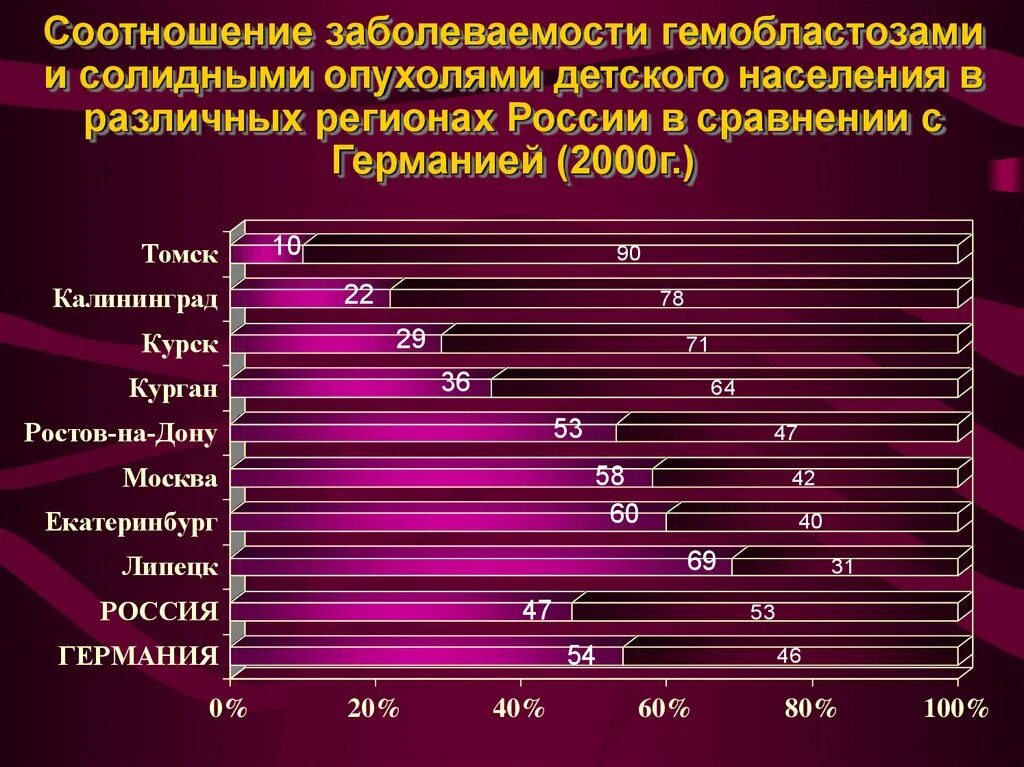 Соотношение заболеваемости гемобластозами и солидными опухолями детского населения в различных регионах России в сравнении с Германией (2000г.)

Томск 10 90
Калининград 22 78
Курск 29 71
Курган 36 64
Ростов-на-Дону 53 47
Москва 58 42
Екатеринбург 60 40
Липецк 69 31
РОССИЯ 47 53
ГЕРМАНИЯ 54 46

0% 20% 40% 60% 80% 100%